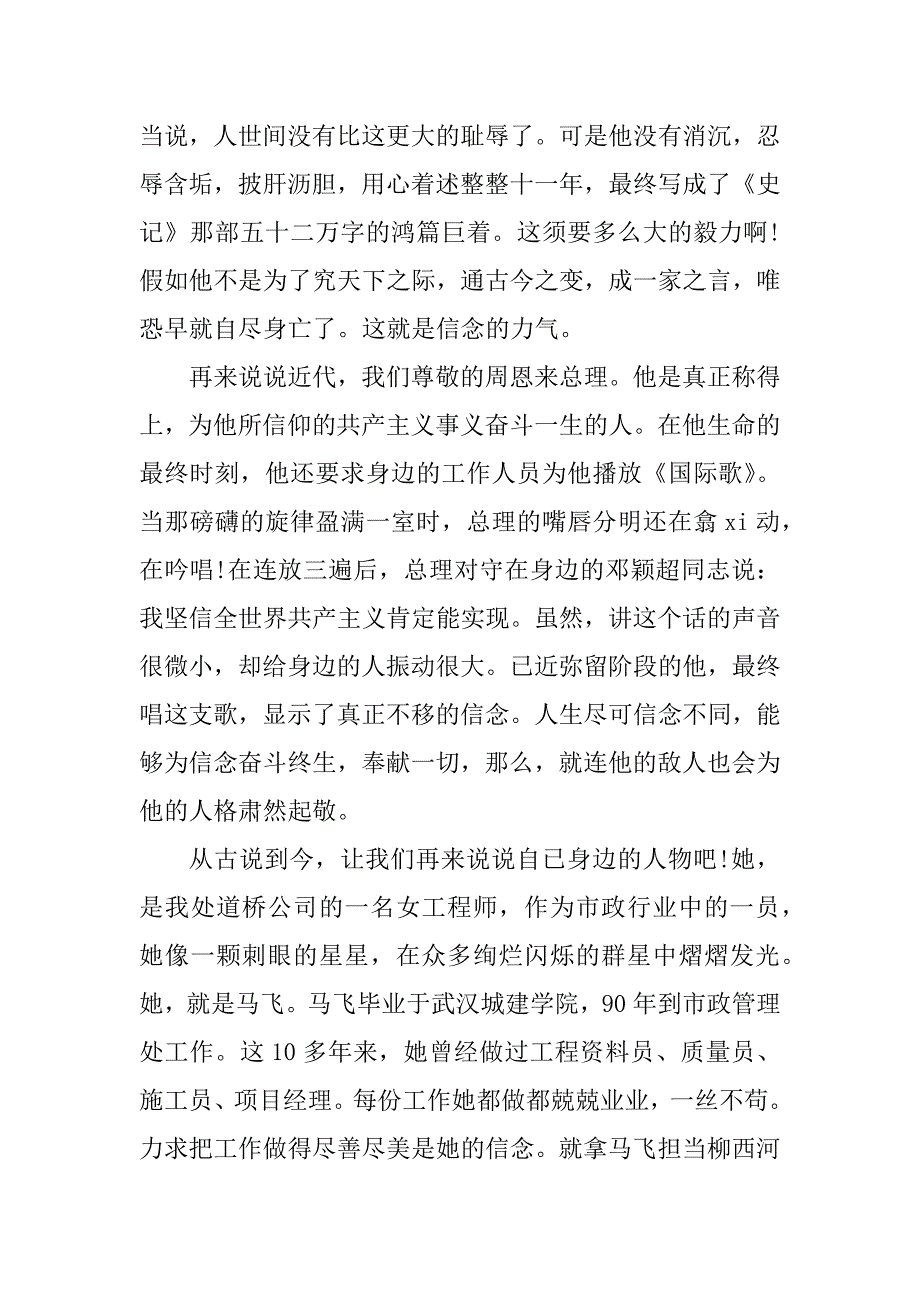 当说，人世间没有比这更大的耻辱了。可是他没有消沉，忍辱含垢，披肝沥胆，用心着述整整十一年，最终写成了《史记》那部五十二万字的鸿篇巨着。这须要多么大的毅力啊!假如他不是为了究天下之际，通古今之变，成一家之言，唯恐早就自尽身亡了。这就是信念的力气。

再来说说近代，我们尊敬的周恩来总理。他是真正称得上，为他所信仰的共产主义事义奋斗一生的人。在他生命的最终时刻，他还要求身边的工作人员为他播放《国际歌》。当那磅礴的旋律盈满一室时，总理的嘴唇分明还在翕 xi 动，在吟唱!在连放三遍后，总理对守在身边的邓颖超同志说：我坚信全世界共产主义肯定能实现。虽然，讲这个话的声音很微小，却给身边的人振动很大。已近弥留阶段的他，最终唱这支歌，显示了真正不移的信念。人生尽可信念不同，能够为信念奋斗终生，奉献一切，那么，就连他的敌人也会为他的人格肃然起敬。

从古说到今，让我们再来说说自已身边的人物吧!她，是我处道桥公司的一名女工程师，作为市政行业中的一员，她像一颗刺眼的星星，在众多绚烂闪烁的群星中熠熠发光。她，就是马飞。马飞毕业于武汉城建学院，90 年到市政管理处工作。这 10 多年来，她曾经做过工程资料员、质量员、施工员、项目经理。每份工作她都做都兢兢业业，一丝不苟。力求把工作做得尽善尽美是她的信念。就拿马飞担当柳西河